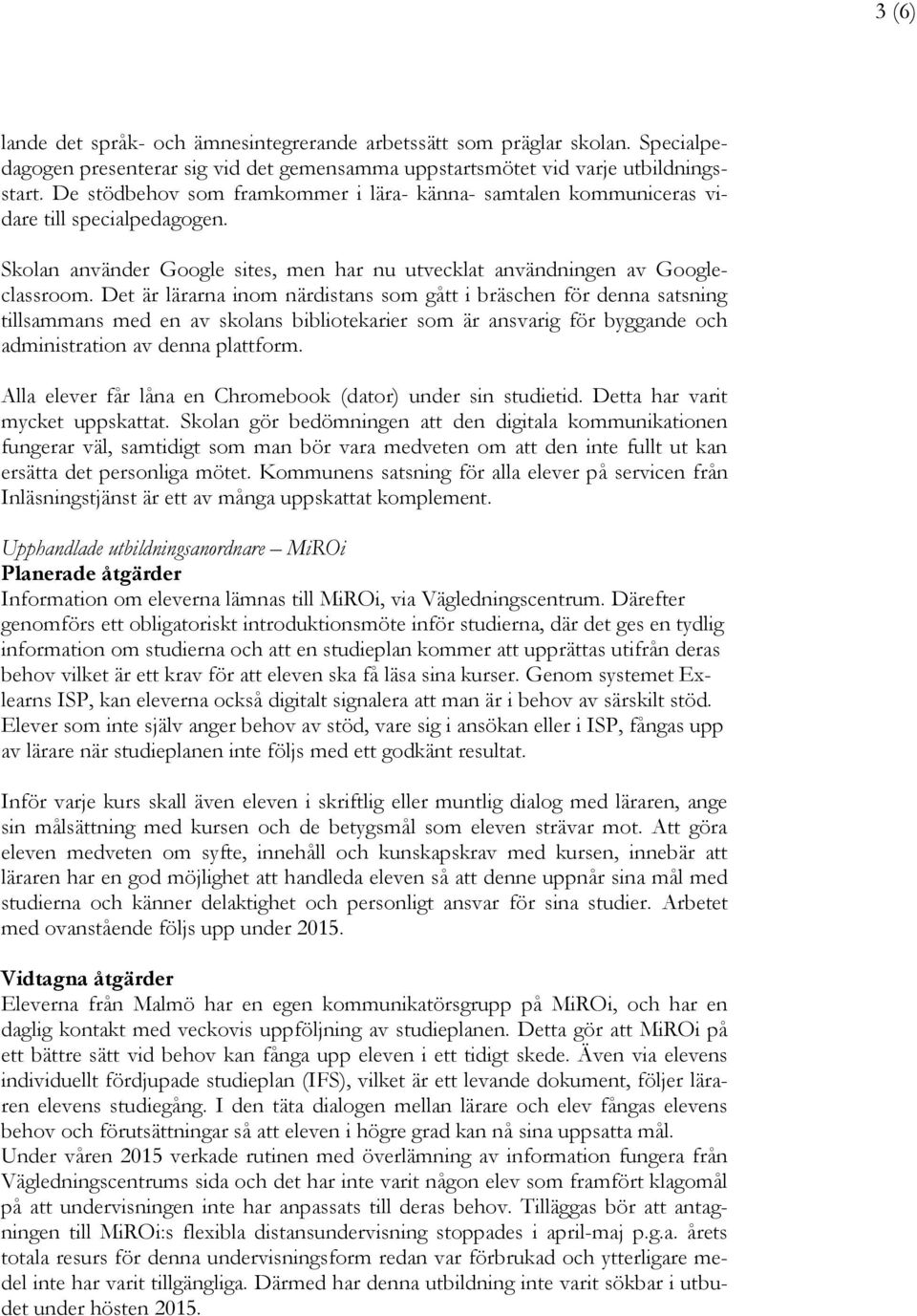 3 (6)

lande det språk- och ämnesintegrerande arbetssätt som präglar skolan. Specialpedagogen presenterar sig vid det gemensamma uppstartsmötet vid varje utbildningsstart. De stödbehov som framkommer i lära- känna- samtalen kommuniceras vidare till specialpedagogen.

Skolan använder Google sites, men har nu utvecklat användningen av Googleclassroom. Det är lärarna inom närdistans som gått i bräschen för denna satsning tillsammans med en av skolans bibliotekarier som är ansvarig för byggande och administration av denna plattform.

Alla elever får låna en Chromebook (dator) under sin studietid. Detta har varit mycket uppskattat. Skolan gör bedömningen att den digitala kommunikationen fungerar väl, samtidigt som man bör vara medveten om att den inte fullt ut kan ersätta det personliga mötet. Kommunens satsning för alla elever på servicen från Inläsningstjänst är ett av många uppskattat komplement.

Upphandlade utbildningsanordnare – MiROi
Planerade åtgärder
Information om eleverna lämnas till MiROi, via Vägledningscentrum. Därefter genomförs ett obligatoriskt introduktionsmöte inför studierna, där det ges en tydlig information om studierna och att en studieplan kommer att upprättas utifrån deras behov vilket är ett krav för att eleven ska få läsa sina kurser. Genom systemet Exlearns ISP, kan eleverna också digitalt signalera att man är i behov av särskilt stöd. Elever som inte själv anger behov av stöd, vare sig i ansökan eller i ISP, fångas upp av lärare när studieplanen inte följs med ett godkänt resultat.

Inför varje kurs skall även eleven i skriftlig eller muntlig dialog med läraren, ange sin målsättning med kursen och de betygsmål som eleven strävar mot. Att göra eleven medveten om syfte, innehåll och kunskapskrav med kursen, innebär att läraren har en god möjlighet att handleda eleven så att denne uppnår sina mål med studierna och känner delaktighet och personligt ansvar för sina studier. Arbetet med ovanstående följs upp under 2015.

Vidtagna åtgärder
Eleverna från Malmö har en egen kommunikatörsgrupp på MiROi, och har en daglig kontakt med veckovis uppföljning av studieplanen. Detta gör att MiROi på ett bättre sätt vid behov kan fånga upp eleven i ett tidigt skede. Även via elevens individuellt fördjupade studieplan (IFS), vilket är ett levande dokument, följer läraren elevens studiegång. I den täta dialogen mellan lärare och elev fångas elevens behov och förutsättningar så att eleven i högre grad kan nå sina uppsatta mål.
Under våren 2015 verkade rutinen med överlämning av information fungera från Vägledningscentrums sida och det har inte varit någon elev som framfört klagomål på att undervisningen inte har anpassats till deras behov. Tilläggas bör att antagningen till MiROi:s flexibla distansundervisning stoppades i april-maj p.g.a. årets totala resurs för denna undervisningsform redan var förbrukad och ytterligare medel inte har varit tillgängliga. Därmed har denna utbildning inte varit sökbar i utbudet under hösten 2015.